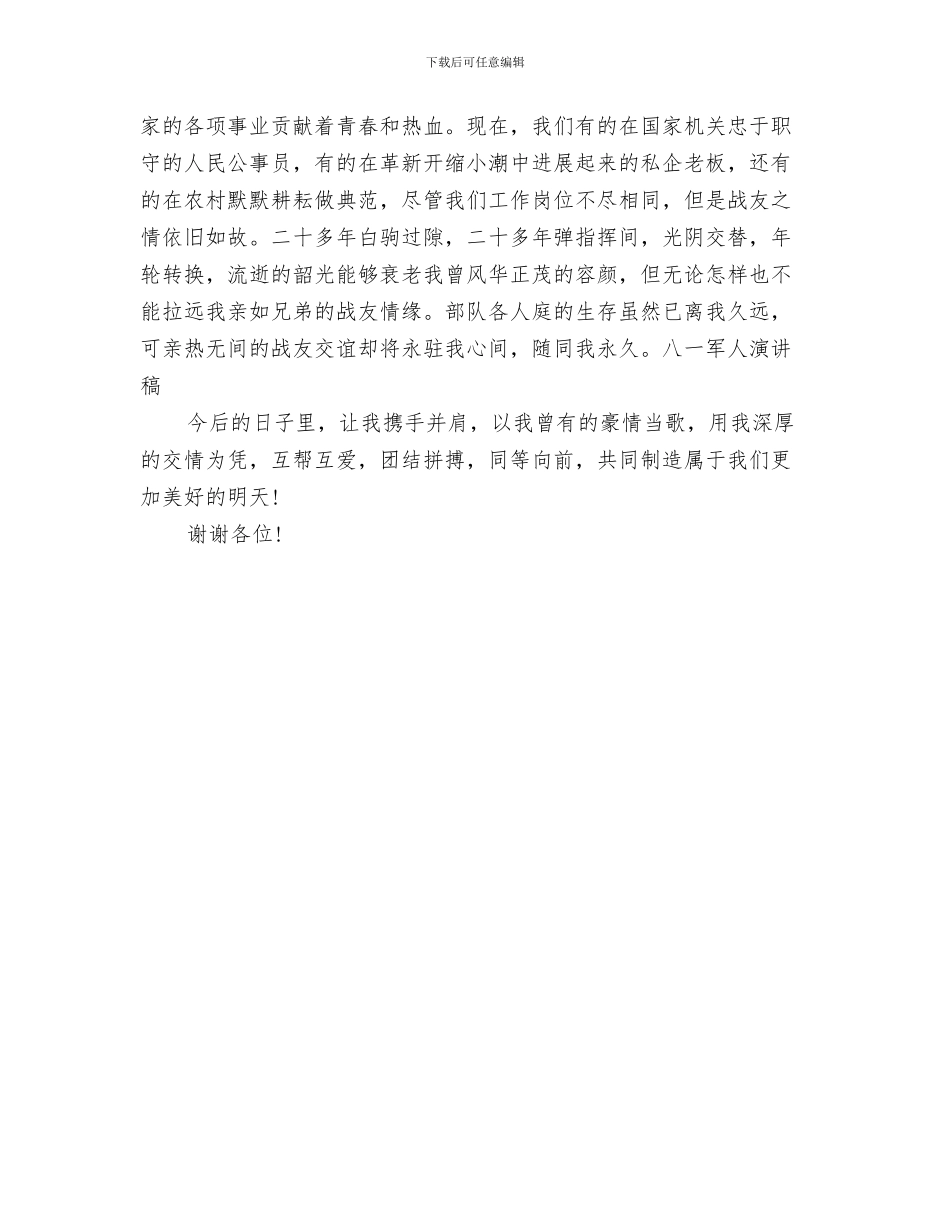 下载后可任意编辑

家的各项事业贡献着青春和热血。现在，我们有的在国家机关忠于职守的人民公事员，有的在革新开缩小潮中进展起来的私企老板，还有的在农村默默耕耘做典范，尽管我们工作岗位不尽相同，但是战友之情依旧如故。二十多年白驹过隙，二十多年弹指挥间，光阴交替，年轮转换，流逝的韶光能够衰老我曾风华正茂的容颜，但无论怎样也不能拉远我亲如兄弟的战友情缘。部队各人庭的生存虽然已离我久远，可亲热无间的战友交谊却将永驻我心间，随同我永久。八一军人演讲稿

今后的日子里，让我携手并肩，以我曾有的豪情当歌，用我深厚的交情为凭，互帮互爱，团结拼搏，同等向前，共同制造属于我们更加美好的明天！

谢谢各位！